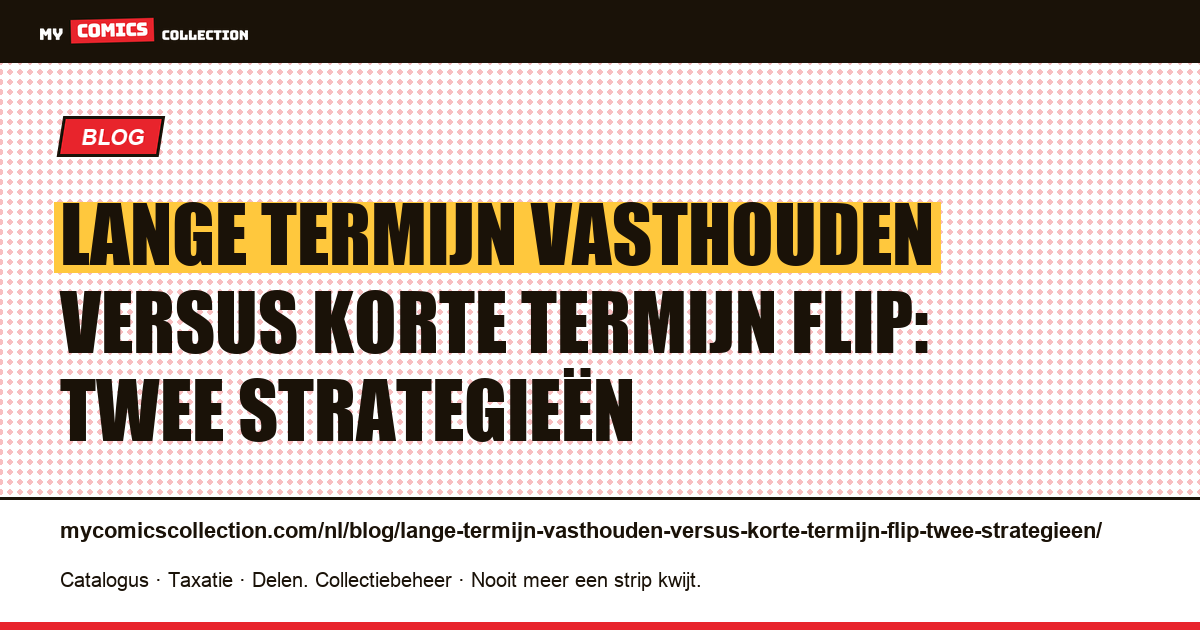 MY COMICS COLLECTION

BLOG

LANGE TERMIJN VASTHOUDEN VERSUS KORTE TERMIJN FLIP: TWEE STRATEGIEËN

mycomicscollection.com/nl/blog/lange-termijn-vasthouden-versus-korte-termijn-flip-twee-strategieen/

Catalogus · Taxatie · Delen. Collectiebeheer · Nooit meer een strip kwijt.